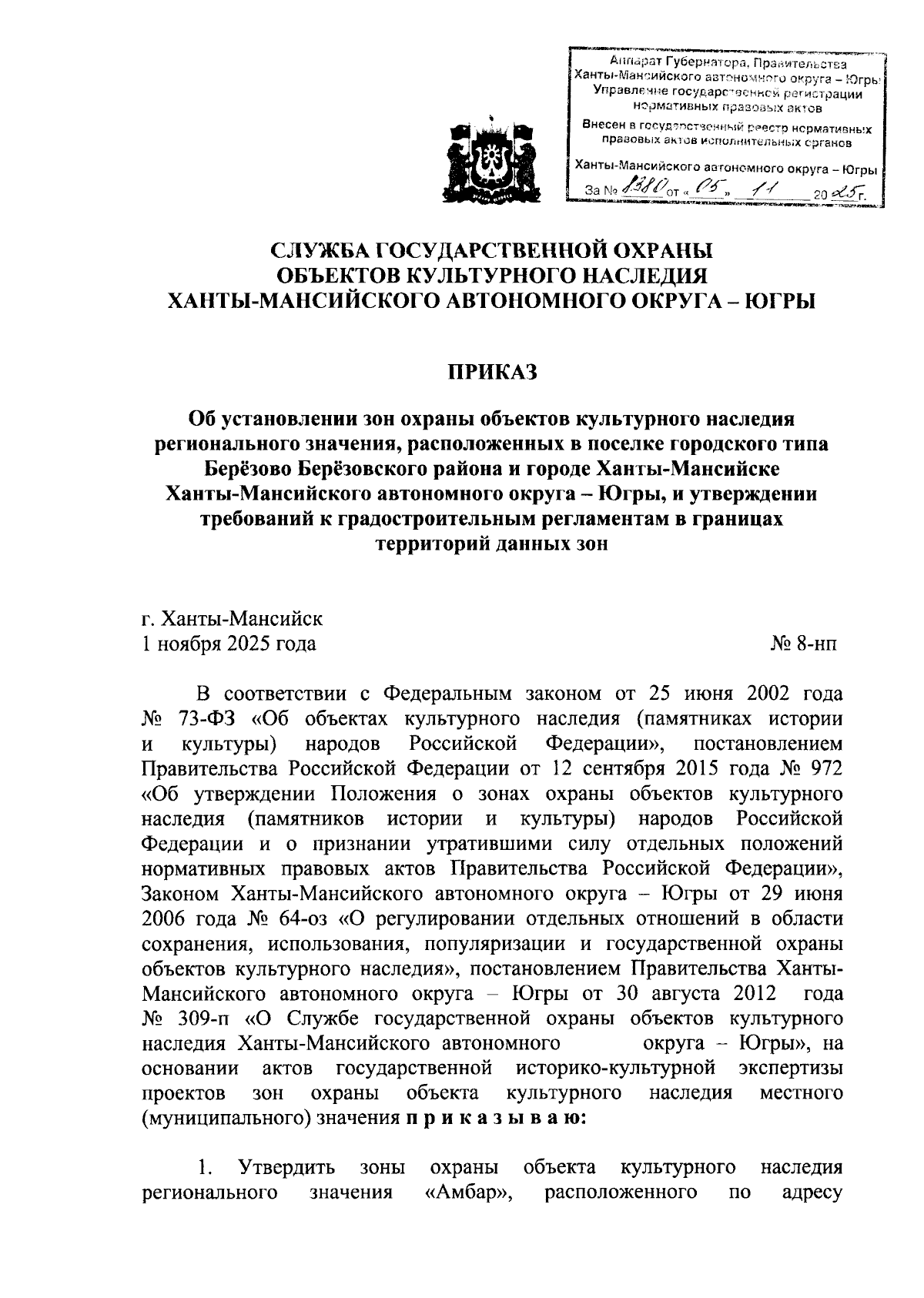 Аппарат Губернатора, Правительства Ханты-Мансийского автономного округа – Югры Управление государственной регистрации нормативных правовых актов

Внесен в государственный реестр нормативных правовых актов исполнительных органов

Ханты-Мансийского автономного округа – Югры

За № 1380 от « 05 » 11 20 25 г.

СЛУЖБА ГОСУДАРСТВЕННОЙ ОХРАНЫ ОБЪЕКТОВ КУЛЬТУРНОГО НАСЛЕДИЯ ХАНТЫ-МАНСИЙСКОГО АВТОНОМНОГО ОКРУГА – ЮГРЫ

ПРИКАЗ

Об установлении зон охраны объектов культурного наследия регионального значения, расположенных в поселке городского типа Берёзово Берёзовского района и городе Ханты-Мансийске Ханты-Мансийского автономного округа – Югры, и утверждении требований к градостроительным регламентам в границах территорий данных зон

г. Ханты-Мансийск
1 ноября 2025 года № 8-нп

В соответствии с Федеральным законом от 25 июня 2002 года № 73-ФЗ «Об объектах культурного наследия (памятниках истории и культуры) народов Российской Федерации», постановлением Правительства Российской Федерации от 12 сентября 2015 года № 972 «Об утверждении Положения о зонах охраны объектов культурного наследия (памятников истории и культуры) народов Российской Федерации и о признании утратившими силу отдельных положений нормативных правовых актов Правительства Российской Федерации», Законом Ханты-Мансийского автономного округа – Югры от 29 июня 2006 года № 64-оз «О регулировании отдельных отношений в области сохранения, использования, популяризации и государственной охраны объектов культурного наследия», постановлением Правительства Ханты-Мансийского автономного округа – Югры от 30 августа 2012 года № 309-п «О Службе государственной охраны объектов культурного наследия Ханты-Мансийского автономного округа – Югры», на основании актов государственной историко-культурной экспертизы проектов зон охраны объекта культурного наследия местного (муниципального) значения п р и к а з ы в а ю:

1. Утвердить зоны охраны объекта культурного наследия регионального значения «Амбар», расположенного по адресу